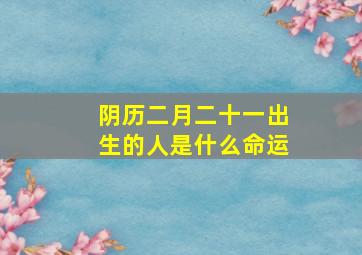 阴历二月二十一出生的人是什么命运